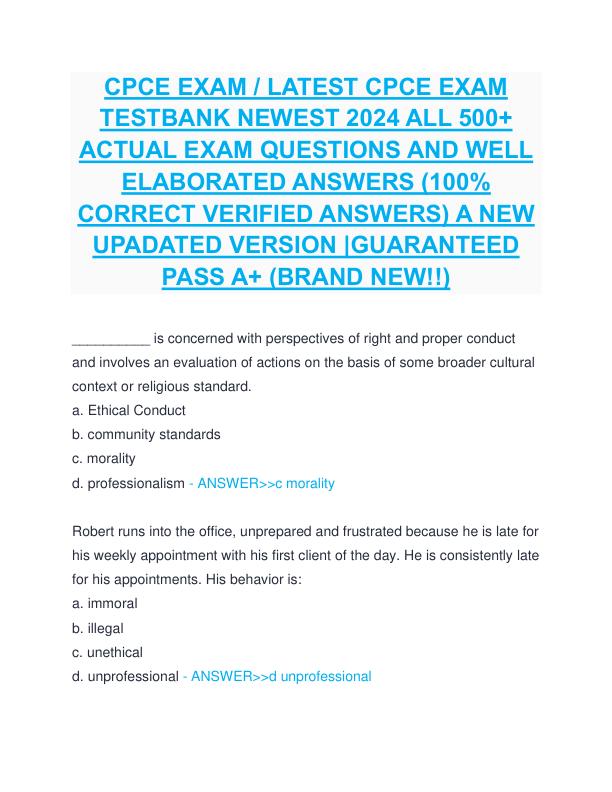 CPCE EXAM / LATEST CPCE EXAM TESTBANK NEWEST 2024 ALL 500+ ACTUAL EXAM QUESTIONS AND WELL ELABORATED ANSWERS (100% CORRECT VERIFIED ANSWERS) A NEW UPADATED VERSION |GUARANTEED PASS A+ (BRAND NEW!!)

__________ is concerned with perspectives of right and proper conduct and involves an evaluation of actions on the basis of some broader cultural context or religious standard.
a. Ethical Conduct
b. community standards
c. morality
d. professionalism - ANSWER>>c morality

Robert runs into the office, unprepared and frustrated because he is late for his weekly appointment with his first client of the day. He is consistently late for his appointments. His behavior is:
a. immoral
b. illegal
c. unethical
d. unprofessional - ANSWER>>d unprofessional